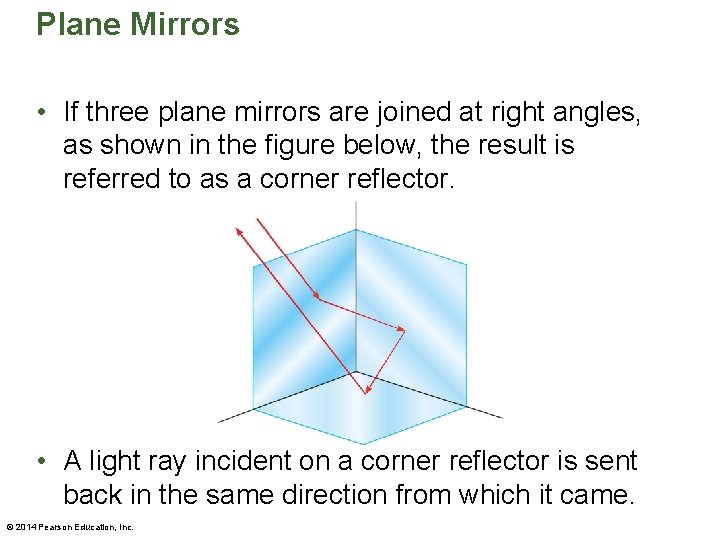 Plane Mirrors

• If three plane mirrors are joined at right angles, as shown in the figure below, the result is referred to as a corner reflector.

• A light ray incident on a corner reflector is sent back in the same direction from which it came.

© 2014 Pearson Education, Inc.